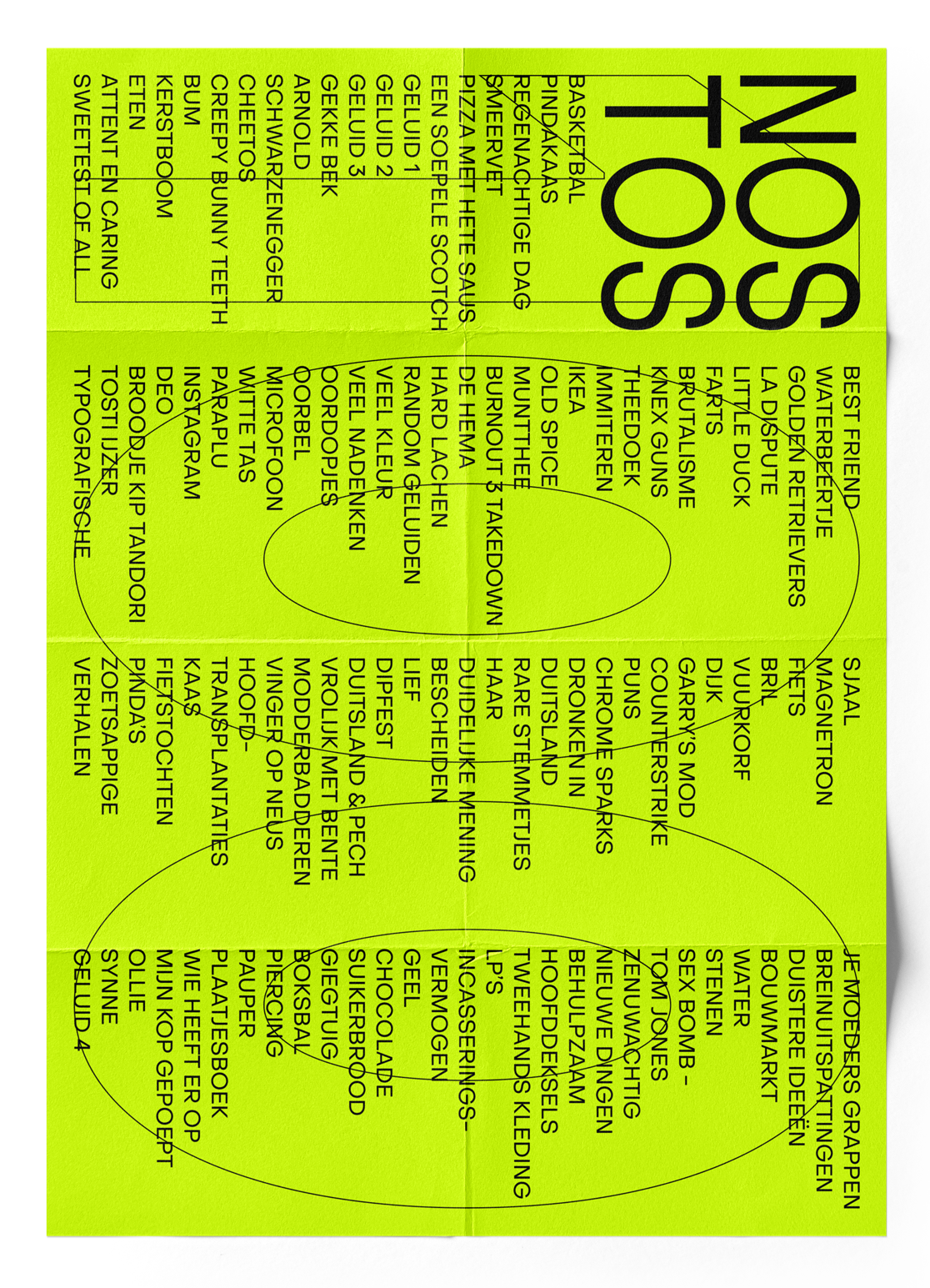 NOS
TOS

BASKETBAL
PINDAKAAS
REGENACHTIGE DAG
SMEERVET
PIZZA MET HETE SAUS
EEN SOEPELE SCOTCH
GELUID 1
GELUID 2
GELUID 3
GEKKE BEK
ARNOLD
SCHWARZENEGGER
CHEETOS
CREEPY BUNNY TEETH
BUM
KERSTBOOM
ETEN
ATTENT EN CARING
SWEETEST OF ALL

BEST FRIEND
WATERBEERTJE
GOLDEN RETRIEVERS
LA DISPUTE
LITTLE DUCK
FARTS
BRUTALISME
KNEX GUNS
THEEDOEK
IMMITEREN
IKEA
OLD SPICE
MUNTTHEE
BURNOUT 3 TAKEDOWN
DE HEMA
HARD LACHEN
RANDOM GELUIDEN
VEEL KLEUR
VEEL NADENKEN
OORDOPJES
OORBEL
MICROFOON
WITTE TAS
PARAPLU
INSTAGRAM
DEO
BROODJE KIP TANDORI
TOSTI IJZER
TYPOGRAFISCHE

SJAAL
MAGNETRON
FIETS
BRIL
VUURKORF
DIJK
GARRY'S MOD
COUNTERSTRIKE
PUNS
CHROME SPARKS
DRONKEN IN
DUITSLAND
RARE STEMMETJES
HAAR
DUIDELIJKE MENING
BESCHEIDEN
LIEF
DIPFEST
DUITSLAND & PECH
VROLIJK MET BENTE
MODDERBADDEREN
VINGER OP NEUS
HOOFD-
TRANSPLANTATIES
KAAS
FIETSTOCHTEN
PINDA'S
ZOETSAPPIGE
VERHALEN

JE MOEDERS GRAPPEN
BREINUITSPATTINGEN
DUISTERE IDEEËN
BOUWMARKT
WATER
STENEN
SEX BOMB -
TOM JONES
ZENUWACHTIG
NIEUWE DINGEN
BEHULPZAAM
HOOFDDEKSELS
TWEEHANDS KLEDING
LP'S
INCASSERINGS-
VERMOGEN
GEEL
CHOCOLADE
SUIKERBROOD
GIEGTUIG
BOKSBAL
PIERCING
PAUPER
PLAATJESBOEK
WIE HEEFT ER OP
MIJN KOP GEPOEPT
OLLIE
SYNNE
GELUID 4